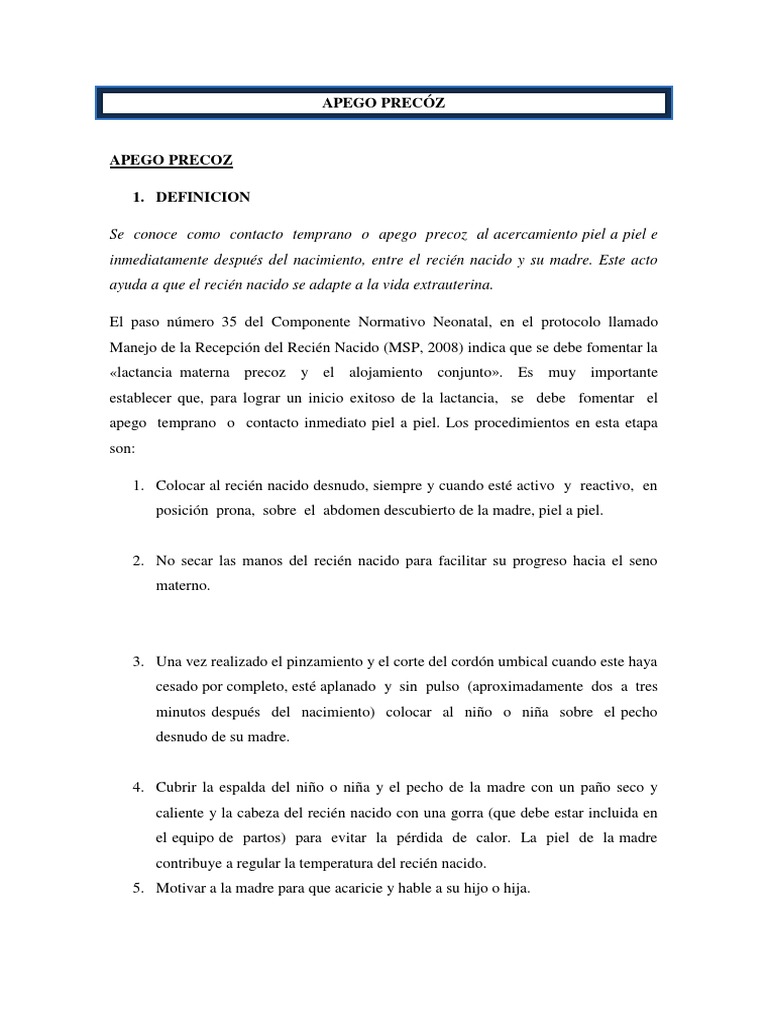 APEGO PRECÓZ

APEGO PRECOZ

1. DEFINICION

Se conoce como contacto temprano o apego precoz al acercamiento piel a piel e inmediatamente después del nacimiento, entre el recién nacido y su madre. Este acto ayuda a que el recién nacido se adapte a la vida extrauterina.

El paso número 35 del Componente Normativo Neonatal, en el protocolo llamado Manejo de la Recepción del Recién Nacido (MSP, 2008) indica que se debe fomentar la «lactancia materna precoz y el alojamiento conjunto». Es muy importante establecer que, para lograr un inicio exitoso de la lactancia, se debe fomentar el apego temprano o contacto inmediato piel a piel. Los procedimientos en esta etapa son:

1. Colocar al recién nacido desnudo, siempre y cuando esté activo y reactivo, en posición prona, sobre el abdomen descubierto de la madre, piel a piel.

2. No secar las manos del recién nacido para facilitar su progreso hacia el seno materno.

3. Una vez realizado el pinzamiento y el corte del cordón umbical cuando este haya cesado por completo, esté aplanado y sin pulso (aproximadamente dos a tres minutos después del nacimiento) colocar al niño o niña sobre el pecho desnudo de su madre.

4. Cubrir la espalda del niño o niña y el pecho de la madre con un paño seco y caliente y la cabeza del recién nacido con una gorra (que debe estar incluida en el equipo de partos) para evitar la pérdida de calor. La piel de la madre contribuye a regular la temperatura del recién nacido.
5. Motivar a la madre para que acaricie y hable a su hijo o hija.